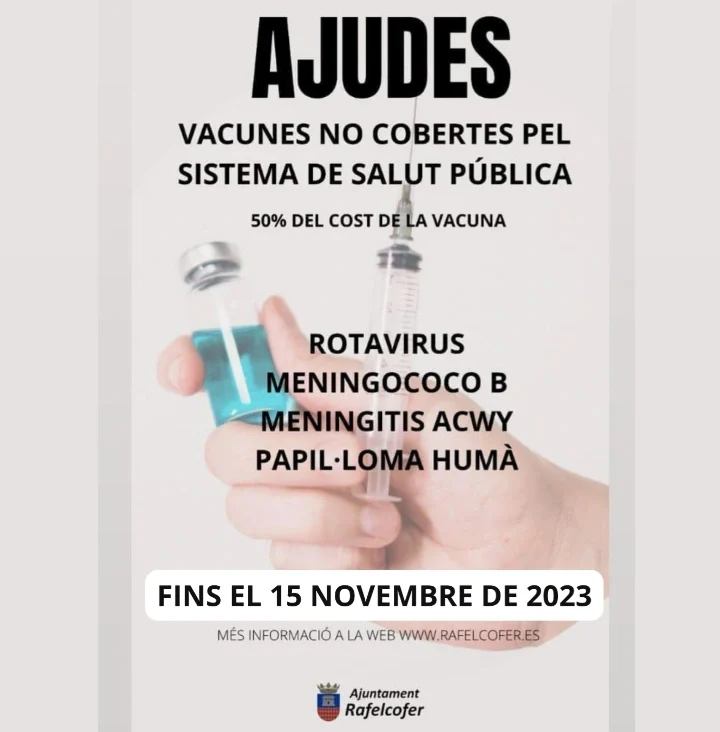 AJUDES

VACUNES NO COBERTES PEL SISTEMA DE SALUT PÚBLICA

50% DEL COST DE LA VACUNA

ROTAVIRUS
MENINGOCOCO B
MENINGITIS ACWY
PAPIL·LOMA HUMÀ

FINS EL 15 NOVEMBRE DE 2023

MÉS INFORMACIÓ A LA WEB WWW.RAFELCOFER.ES

Ajuntament
Rafelcofer